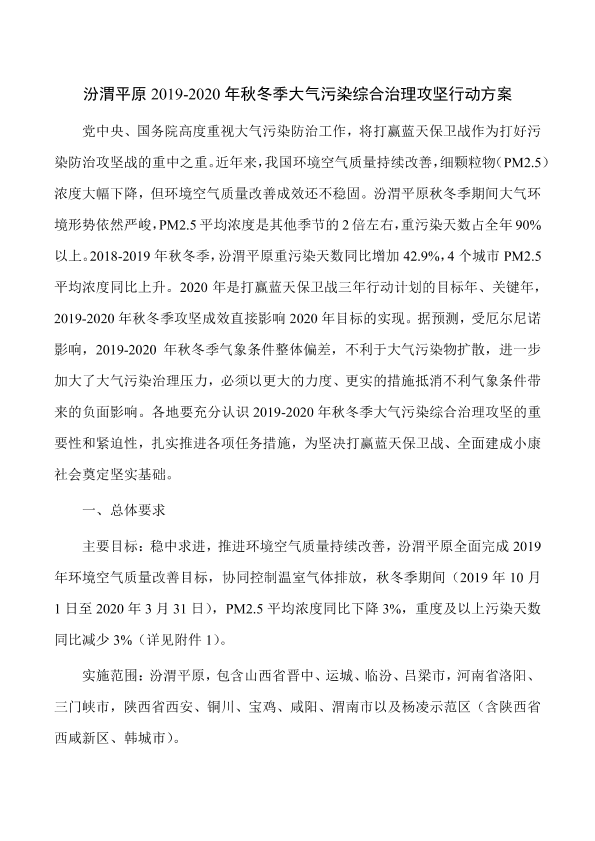 汾渭平原 2019-2020 年秋冬季大气污染综合治理攻坚行动方案

党中央、国务院高度重视大气污染防治工作，将打赢蓝天保卫战作为打好污染防治攻坚战的重中之重。近年来，我国环境空气质量持续改善，细颗粒物（PM2.5）浓度大幅下降，但环境空气质量改善成效还不稳固。汾渭平原秋冬季期间大气环境形势依然严峻，PM2.5 平均浓度是其他季节的 2 倍左右，重污染天数占全年 90%以上。2018-2019 年秋冬季，汾渭平原重污染天数同比增加 42.9%，4 个城市 PM2.5 平均浓度同比上升。2020 年是打赢蓝天保卫战三年行动计划的目标年、关键年，2019-2020 年秋冬季攻坚成效直接影响 2020 年目标的实现。据预测，受厄尔尼诺影响，2019-2020 年秋冬季气象条件整体偏差，不利于大气污染物扩散，进一步加大了大气污染治理压力，必须以更大的力度、更实的措施抵消不利气象条件带来的负面影响。各地要充分认识 2019-2020 年秋冬季大气污染综合治理攻坚的重要性和紧迫性，扎实推进各项任务措施，为坚决打赢蓝天保卫战、全面建成小康社会奠定坚实基础。

一、总体要求

主要目标：稳中求进，推进环境空气质量持续改善，汾渭平原全面完成 2019 年环境空气质量改善目标，协同控制温室气体排放，秋冬季期间（2019 年 10 月 1 日至 2020 年 3 月 31 日），PM2.5 平均浓度同比下降 3%，重度及以上污染天数同比减少 3%（详见附件 1）。

实施范围：汾渭平原，包含山西省晋中、运城、临汾、吕梁市，河南省洛阳、三门峡市，陕西省西安、铜川、宝鸡、咸阳、渭南市以及杨凌示范区（含陕西省西咸新区、韩城市）。